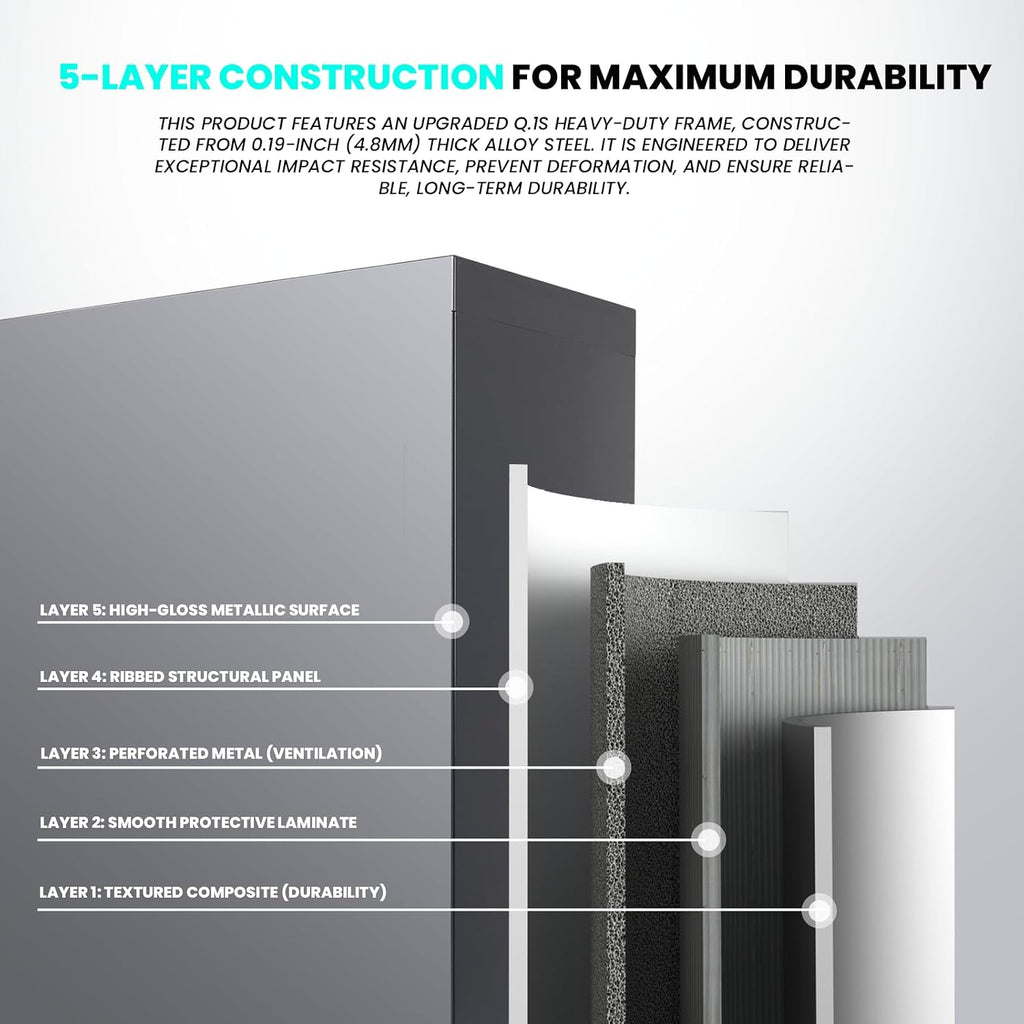 5-LAYER CONSTRUCTION FOR MAXIMUM DURABILITY

THIS PRODUCT FEATURES AN UPGRADED Q.1S HEAVY-DUTY FRAME, CONSTRUCTED FROM 0.19-INCH (4.8MM) THICK ALLOY STEEL. IT IS ENGINEERED TO DELIVER EXCEPTIONAL IMPACT RESISTANCE, PREVENT DEFORMATION, AND ENSURE RELIABLE, LONG-TERM DURABILITY.

LAYER 5: HIGH-GLOSS METALLIC SURFACE

LAYER 4: RIBBED STRUCTURAL PANEL

LAYER 3: PERFORATED METAL (VENTILATION)

LAYER 2: SMOOTH PROTECTIVE LAMINATE

LAYER 1: TEXTURED COMPOSITE (DURABILITY)